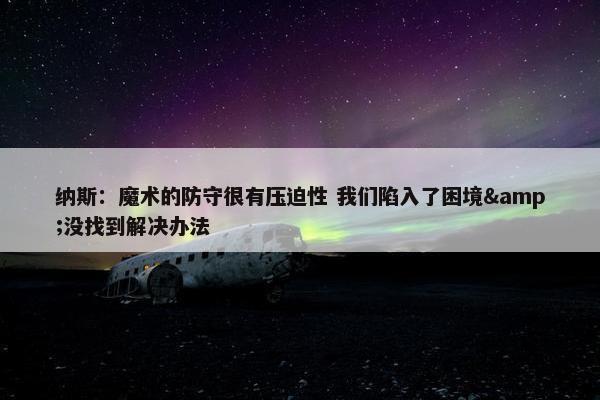 纳斯：魔术的防守很有压迫性 我们陷入了困境&amp;没找到解决办法